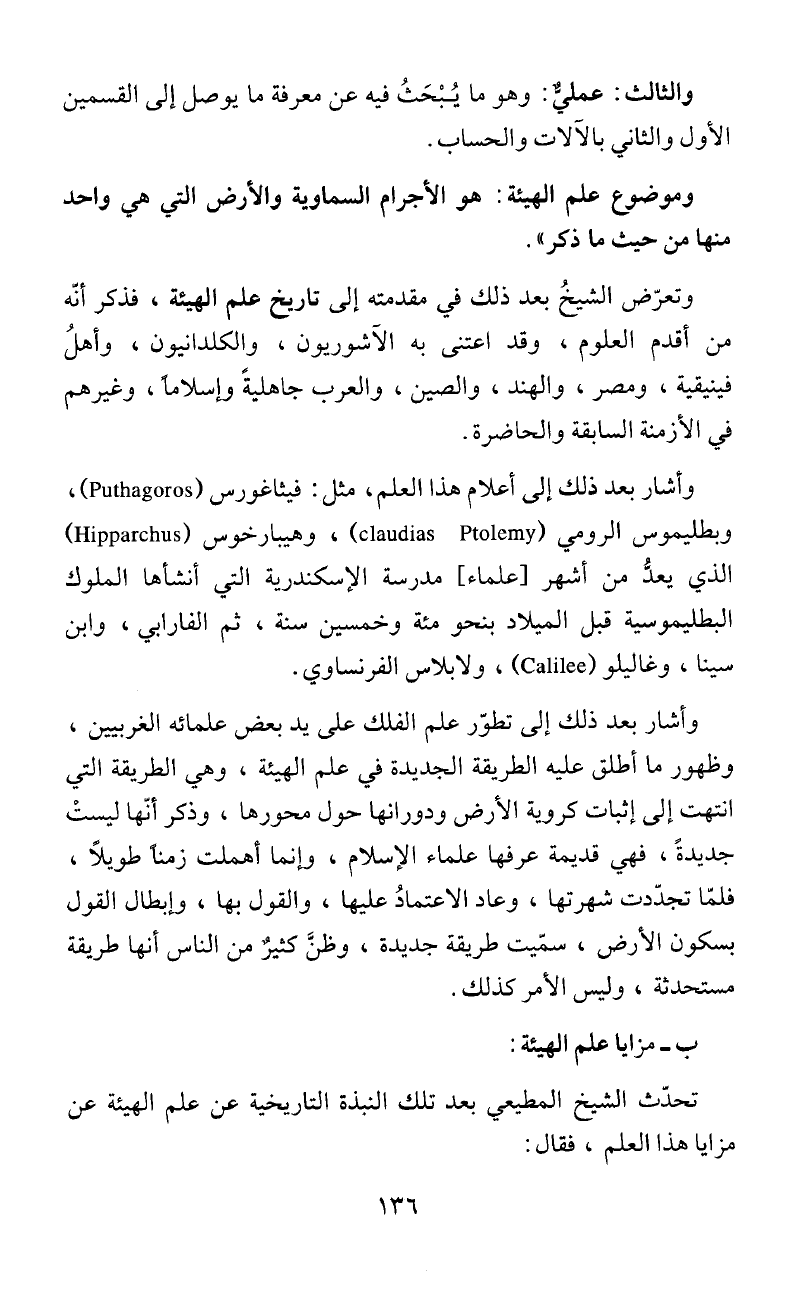 والثالث: عمليٌّ: وهو ما يُبْحَثُ فيه عن معرفة ما يوصل إلى القسمين الأول والثاني بالآلات والحساب.

وموضوع علم الهيئة: هو الأجرام السماوية والأرض التي هي واحد منها من حيث ما ذكر».

وتعرّض الشيخُ بعد ذلك في مقدمته إلى تاريخ علم الهيئة، فذكر أنّه من أقدم العلوم، وقد اعتنى به الآشوريون، والكلدانيون، وأهلُ فينيقية، ومصر، والهند، والصين، والعرب جاهليةً وإسلاماً، وغيرهم في الأزمنة السابقة والحاضرة.

وأشار بعد ذلك إلى أعلام هذا العلم، مثل: فيثاغورس (Puthagoros)، وبطليموس الرومي (claudias Ptolemy)، وهيبارخوس (Hipparchus) الذي يعدُّ من أشهر [علماء] مدرسة الإسكندرية التي أنشأها الملوك البطليموسية قبل الميلاد بنحو مئة وخمسين سنة، ثم الفارابي، وابن سينا، وغاليلو (Calilee)، ولابلاس الفرنساوي.

وأشار بعد ذلك إلى تطوّر علم الفلك على يد بعض علمائه الغربيين، وظهور ما أطلق عليه الطريقة الجديدة في علم الهيئة، وهي الطريقة التي انتهت إلى إثبات كروية الأرض ودورانها حول محورها، وذكر أنّها ليستْ جديدةً، فهي قديمة عرفها علماء الإسلام، وإنما أهملت زمناً طويلاً، فلمّا تجدّدت شهرتها، وعاد الاعتمادُ عليها، والقول بها، وإبطال القول بسكون الأرض، سمّيت طريقة جديدة، وظنَّ كثيرٌ من الناس أنها طريقة مستحدثة، وليس الأمر كذلك.

ب ـ مزايا علم الهيئة:

تحدّث الشيخ المطيعي بعد تلك النبذة التاريخية عن علم الهيئة عن مزايا هذا العلم، فقال:

١٣٦